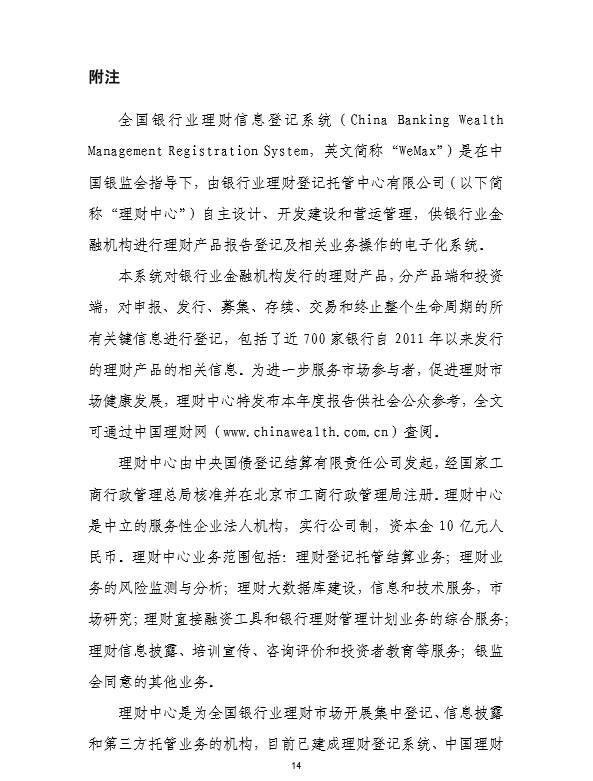 附注

全国银行业理财信息登记系统（China Banking Wealth Management Registration System，英文简称“WeMax”）是在中国银监会指导下，由银行业理财登记托管中心有限公司（以下简称“理财中心”）自主设计、开发建设和营运管理，供银行业金融机构进行理财产品报告登记及相关业务操作的电子化系统。

本系统对银行业金融机构发行的理财产品，分产品端和投资端，对申报、发行、募集、存续、交易和终止整个生命周期的所有关键信息进行登记，包括了近 700 家银行自 2011 年以来发行的理财产品的相关信息。为进一步服务市场参与者，促进理财市场健康发展，理财中心特发布本年度报告供社会公众参考，全文可通过中国理财网（www.chinawealth.com.cn）查阅。

理财中心由中央国债登记结算有限责任公司发起，经国家工商行政管理总局核准并在北京市工商行政管理局注册。理财中心是中立的服务性企业法人机构，实行公司制，资本金 10 亿元人民币。理财中心业务范围包括：理财登记托管结算业务；理财业务的风险监测与分析；理财大数据库建设，信息和技术服务，市场研究；理财直接融资工具和银行理财管理计划业务的综合服务；理财信息披露、培训宣传、咨询评价和投资者教育等服务；银监会同意的其他业务。

理财中心是为全国银行业理财市场开展集中登记、信息披露和第三方托管业务的机构，目前已建成理财登记系统、中国理财

14